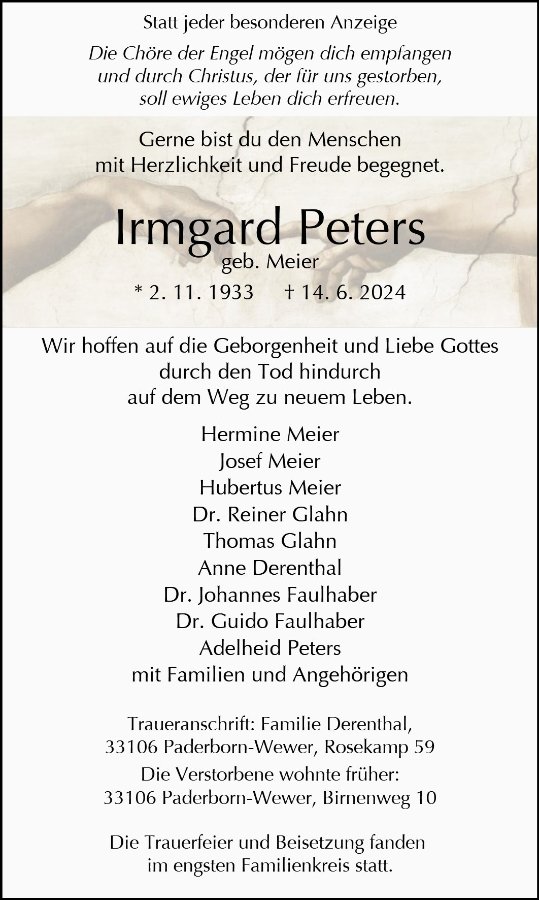 Statt jeder besonderen Anzeige

Die Chöre der Engel mögen dich empfangen
und durch Christus, der für uns gestorben,
soll ewiges Leben dich erfreuen.

Gerne bist du den Menschen
mit Herzlichkeit und Freude begegnet.

Irmgard Peters
geb. Meier
* 2. 11. 1933    † 14. 6. 2024

Wir hoffen auf die Geborgenheit und Liebe Gottes
durch den Tod hindurch
auf dem Weg zu neuem Leben.

Hermine Meier
Josef Meier
Hubertus Meier
Dr. Reiner Glahn
Thomas Glahn
Anne Derenthal
Dr. Johannes Faulhaber
Dr. Guido Faulhaber
Adelheid Peters
mit Familien und Angehörigen

Traueranschrift: Familie Derenthal,
33106 Paderborn-Wewer, Rosekamp 59
Die Verstorbene wohnte früher:
33106 Paderborn-Wewer, Birnenweg 10

Die Trauerfeier und Beisetzung fanden
im engsten Familienkreis statt.